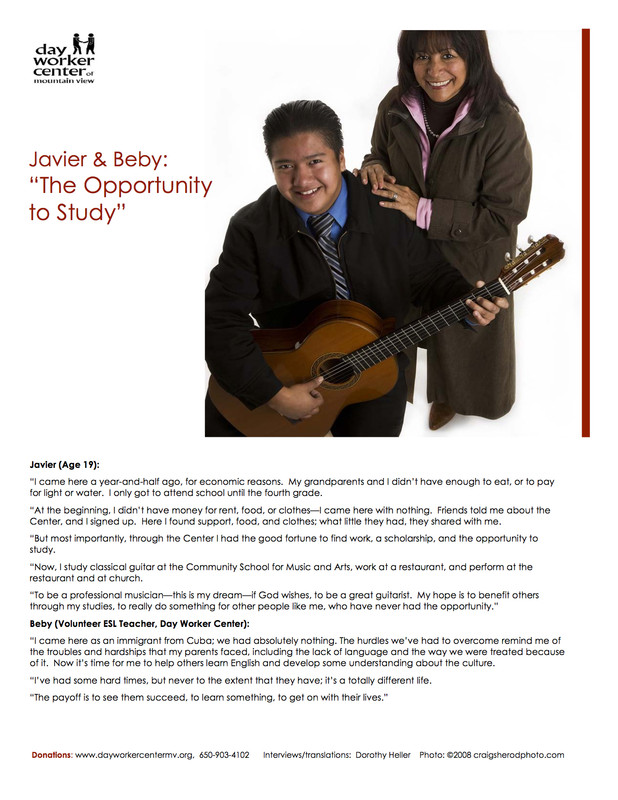 day worker center of mountain view

Javier & Beby: "The Opportunity to Study"

Javier (Age 19):

"I came here a year-and-half ago, for economic reasons. My grandparents and I didn't have enough to eat, or to pay for light or water. I only got to attend school until the fourth grade.

"At the beginning, I didn't have money for rent, food, or clothes—I came here with nothing. Friends told me about the Center, and I signed up. Here I found support, food, and clothes; what little they had, they shared with me.

"But most importantly, through the Center I had the good fortune to find work, a scholarship, and the opportunity to study.

"Now, I study classical guitar at the Community School for Music and Arts, work at a restaurant, and perform at the restaurant and at church.

"To be a professional musician—this is my dream—if God wishes, to be a great guitarist. My hope is to benefit others through my studies, to really do something for other people like me, who have never had the opportunity."

Beby (Volunteer ESL Teacher, Day Worker Center):

"I came here as an immigrant from Cuba; we had absolutely nothing. The hurdles we've had to overcome remind me of the troubles and hardships that my parents faced, including the lack of language and the way we were treated because of it. Now it's time for me to help others learn English and develop some understanding about the culture.

"I've had some hard times, but never to the extent that they have; it's a totally different life.

"The payoff is to see them succeed, to learn something, to get on with their lives."

Donations: www.dayworkercentermv.org, 650-903-4102 Interviews/translations: Dorothy Heller Photo: ©2008 craigsherodphoto.com